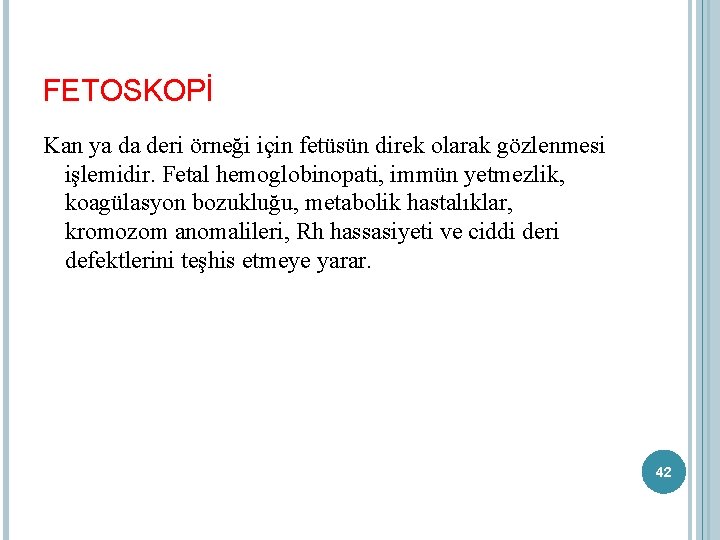 FETOSKOPİ

Kan ya da deri örneği için fetüsün direk olarak gözlenmesi işlemidir. Fetal hemoglobinopati, immün yetmezlik, koagülasyon bozukluğu, metabolik hastalıklar, kromozom anomalileri, Rh hassasiyeti ve ciddi deri defektlerini teşhis etmeye yarar.

42